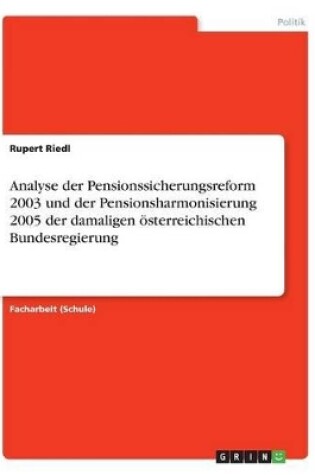 Politik

Rupert Riedl

Analyse der Pensionssicherungsreform 2003 und der Pensionsharmonisierung 2005 der damaligen österreichischen Bundesregierung

Facharbeit (Schule)

GRIN